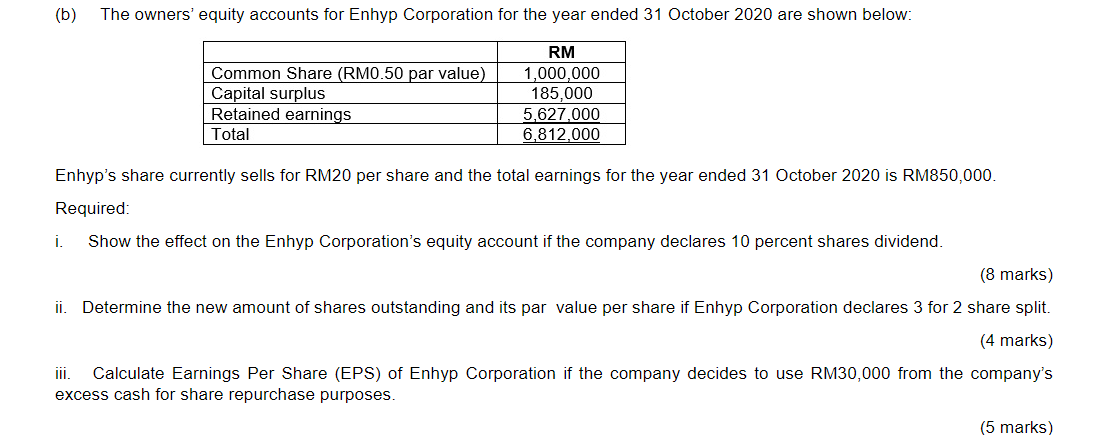 (b) The owners' equity accounts for Enhyp Corporation for the year ended 31 October 2020 are shown below:

|  | RM |
|---|---|
| Common Share (RM0.50 par value) | 1,000,000 |
| Capital surplus | 185,000 |
| Retained earnings | 5,627,000 |
| Total | 6,812,000 |

Enhyp's share currently sells for RM20 per share and the total earnings for the year ended 31 October 2020 is RM850,000.

Required:

i. Show the effect on the Enhyp Corporation's equity account if the company declares 10 percent shares dividend.

(8 marks)

ii. Determine the new amount of shares outstanding and its par value per share if Enhyp Corporation declares 3 for 2 share split.

(4 marks)

iii. Calculate Earnings Per Share (EPS) of Enhyp Corporation if the company decides to use RM30,000 from the company's excess cash for share repurchase purposes.

(5 marks)